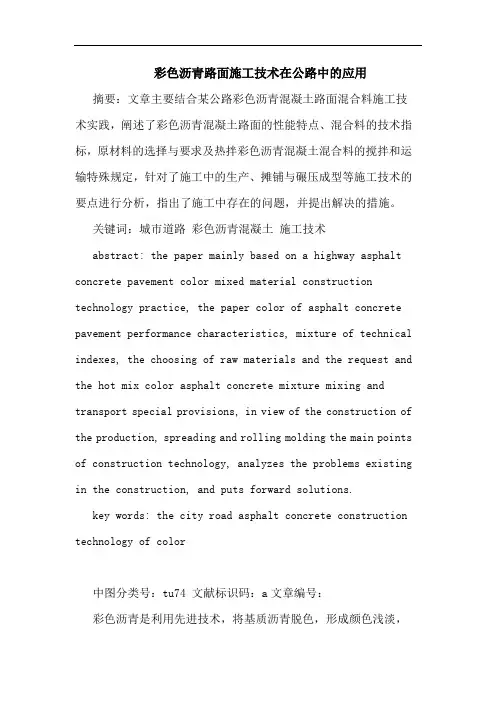 彩色沥青路面施工技术在公路中的应用

摘要：文章主要结合某公路彩色沥青混凝土路面混合料施工技术实践，阐述了彩色沥青混凝土路面的性能特点、混合料的技术指标，原材料的选择与要求及热拌彩色沥青混凝土混合料的搅拌和运输特殊规定，针对了施工中的生产、摊铺与碾压成型等施工技术的要点进行分析，指出了施工中存在的问题，并提出解决的措施。

关键词：城市道路 彩色沥青混凝土 施工技术

abstract: the paper mainly based on a highway asphalt concrete pavement color mixed material construction technology practice, the paper color of asphalt concrete pavement performance characteristics, mixture of technical indexes, the choosing of raw materials and the request and the hot mix color asphalt concrete mixture mixing and transport special provisions, in view of the construction of the production, spreading and rolling molding the main points of construction technology, analyzes the problems existing in the construction, and puts forward solutions.

key words: the city road asphalt concrete construction technology of color

中图分类号：tu74 文献标识码：a 文章编号：

彩色沥青是利用先进技术，将基质沥青脱色，形成颜色浅淡，